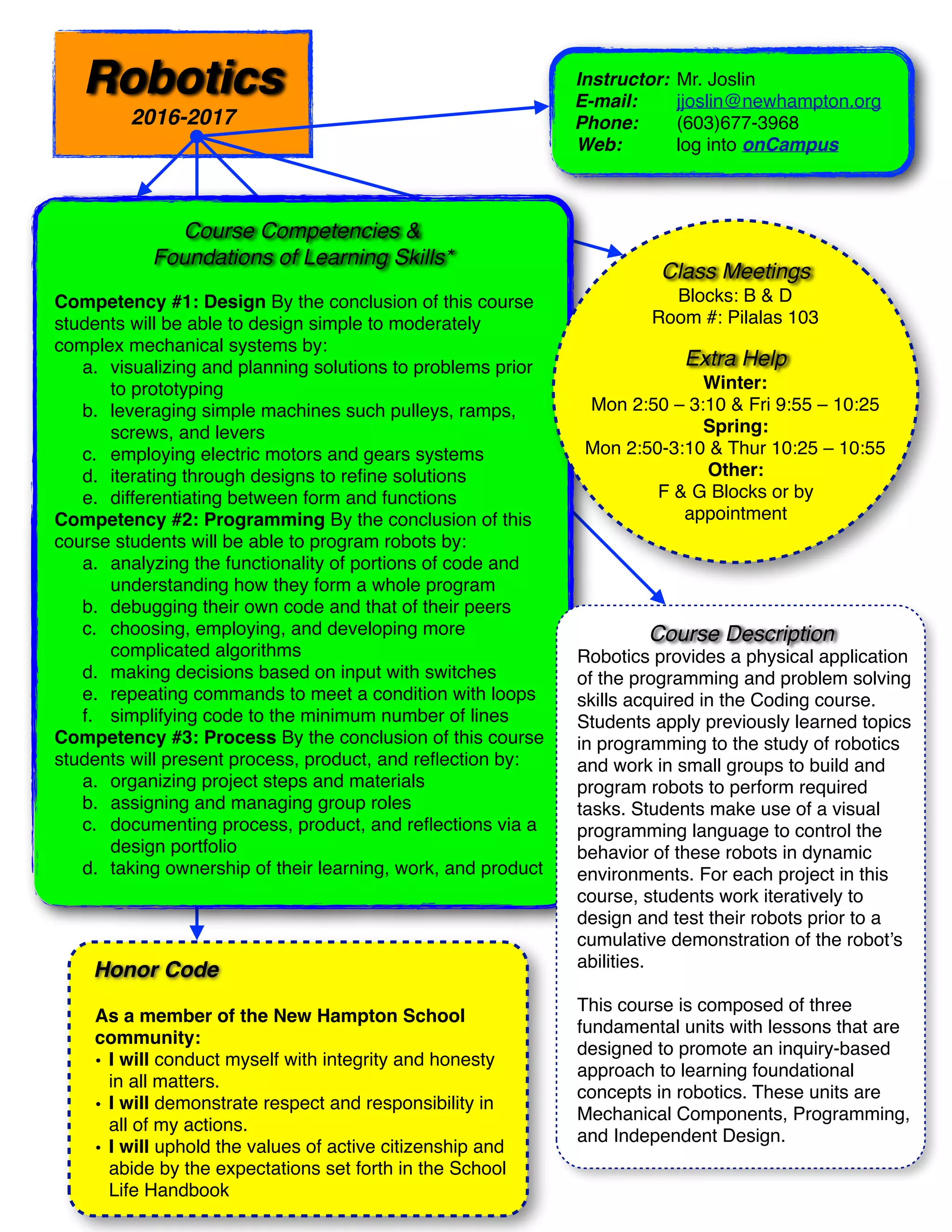 Robotics
2016-2017

Instructor: Mr. Joslin
E-mail: jjoslin@newhampton.org
Phone: (603)677-3968
Web: log into onCampus

Course Competencies & Foundations of Learning Skills*

Competency #1: Design By the conclusion of this course students will be able to design simple to moderately complex mechanical systems by:
a. visualizing and planning solutions to problems prior to prototyping
b. leveraging simple machines such pulleys, ramps, screws, and levers
c. employing electric motors and gears systems
d. iterating through designs to refine solutions
e. differentiating between form and functions
Competency #2: Programming By the conclusion of this course students will be able to program robots by:
a. analyzing the functionality of portions of code and understanding how they form a whole program
b. debugging their own code and that of their peers
c. choosing, employing, and developing more complicated algorithms
d. making decisions based on input with switches
e. repeating commands to meet a condition with loops
f. simplifying code to the minimum number of lines
Competency #3: Process By the conclusion of this course students will present process, product, and reflection by:
a. organizing project steps and materials
b. assigning and managing group roles
c. documenting process, product, and reflections via a design portfolio
d. taking ownership of their learning, work, and product

Class Meetings
Blocks: B & D
Room #: Pilalas 103

Extra Help
Winter:
Mon 2:50 – 3:10 & Fri 9:55 – 10:25
Spring:
Mon 2:50-3:10 & Thur 10:25 – 10:55
Other:
F & G Blocks or by appointment

Course Description
Robotics provides a physical application of the programming and problem solving skills acquired in the Coding course. Students apply previously learned topics in programming to the study of robotics and work in small groups to build and program robots to perform required tasks. Students make use of a visual programming language to control the behavior of these robots in dynamic environments. For each project in this course, students work iteratively to design and test their robots prior to a cumulative demonstration of the robot's abilities.

This course is composed of three fundamental units with lessons that are designed to promote an inquiry-based approach to learning foundational concepts in robotics. These units are Mechanical Components, Programming, and Independent Design.

Honor Code

As a member of the New Hampton School community:
• I will conduct myself with integrity and honesty in all matters.
• I will demonstrate respect and responsibility in all of my actions.
• I will uphold the values of active citizenship and abide by the expectations set forth in the School Life Handbook